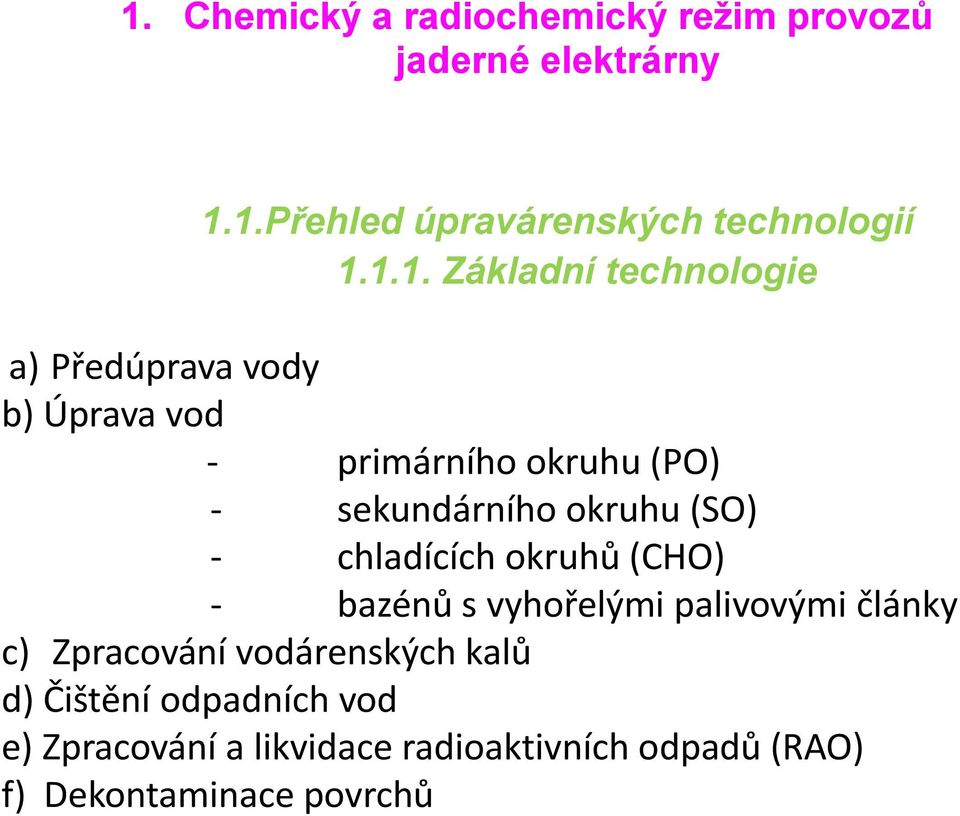 1. Chemický a radiochemický režim provozů jaderné elektrárny

1.1.Přehled úpravárenských technologií
1.1.1. Základní technologie

a) Předúprava vody
b) Úprava vod
- primárního okruhu (PO)
- sekundárního okruhu (SO)
- chladících okruhů (CHO)
- bazénů s vyhořelými palivovými články
c) Zpracování vodárenských kalů
d) Čištění odpadních vod
e) Zpracování a likvidace radioaktivních odpadů (RAO)
f) Dekontaminace povrchů